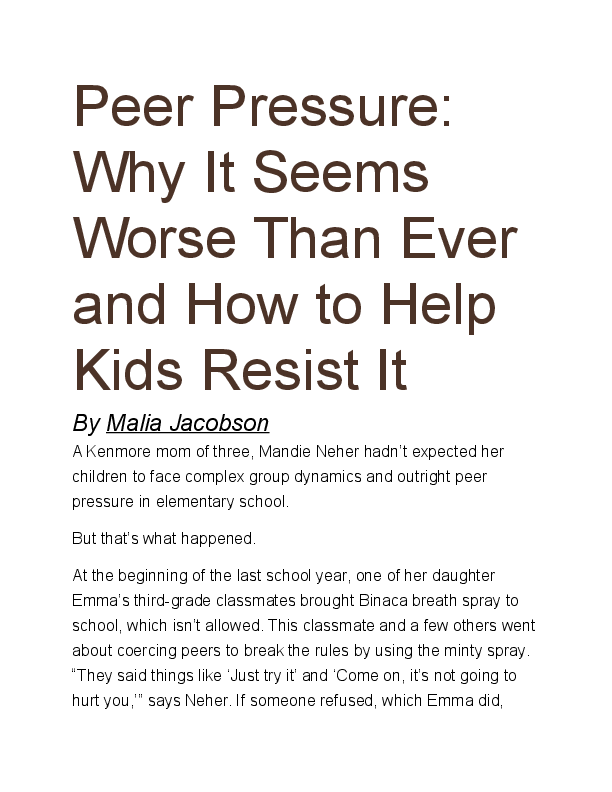 Peer Pressure: Why It Seems Worse Than Ever and How to Help Kids Resist It

By Malia Jacobson

A Kenmore mom of three, Mandie Neher hadn't expected her children to face complex group dynamics and outright peer pressure in elementary school.

But that's what happened.

At the beginning of the last school year, one of her daughter Emma's third-grade classmates brought Binaca breath spray to school, which isn't allowed. This classmate and a few others went about coercing peers to break the rules by using the minty spray. "They said things like 'Just try it' and 'Come on, it's not going to hurt you,'" says Neher. If someone refused, which Emma did,